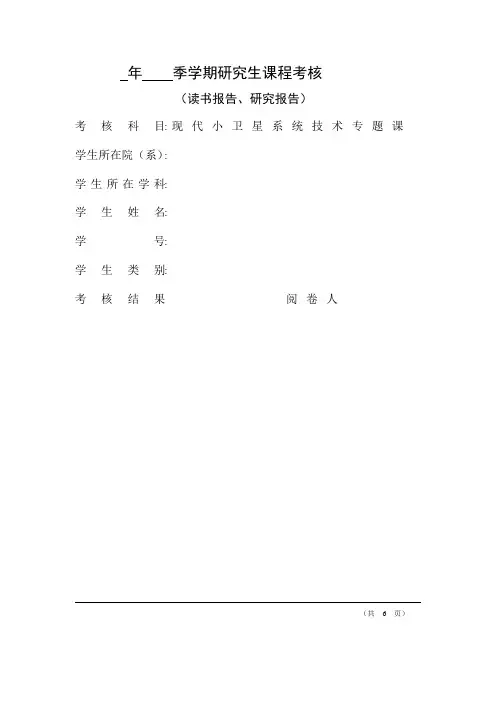 _年____季学期研究生课程考核

（读书报告、研究报告）

考核科目:现代小卫星系统技术专题课

学生所在院（系）:

学生所在学科:

学生姓名:

学号:

学生类别:

考核结果　　阅卷人

（共 6 页）